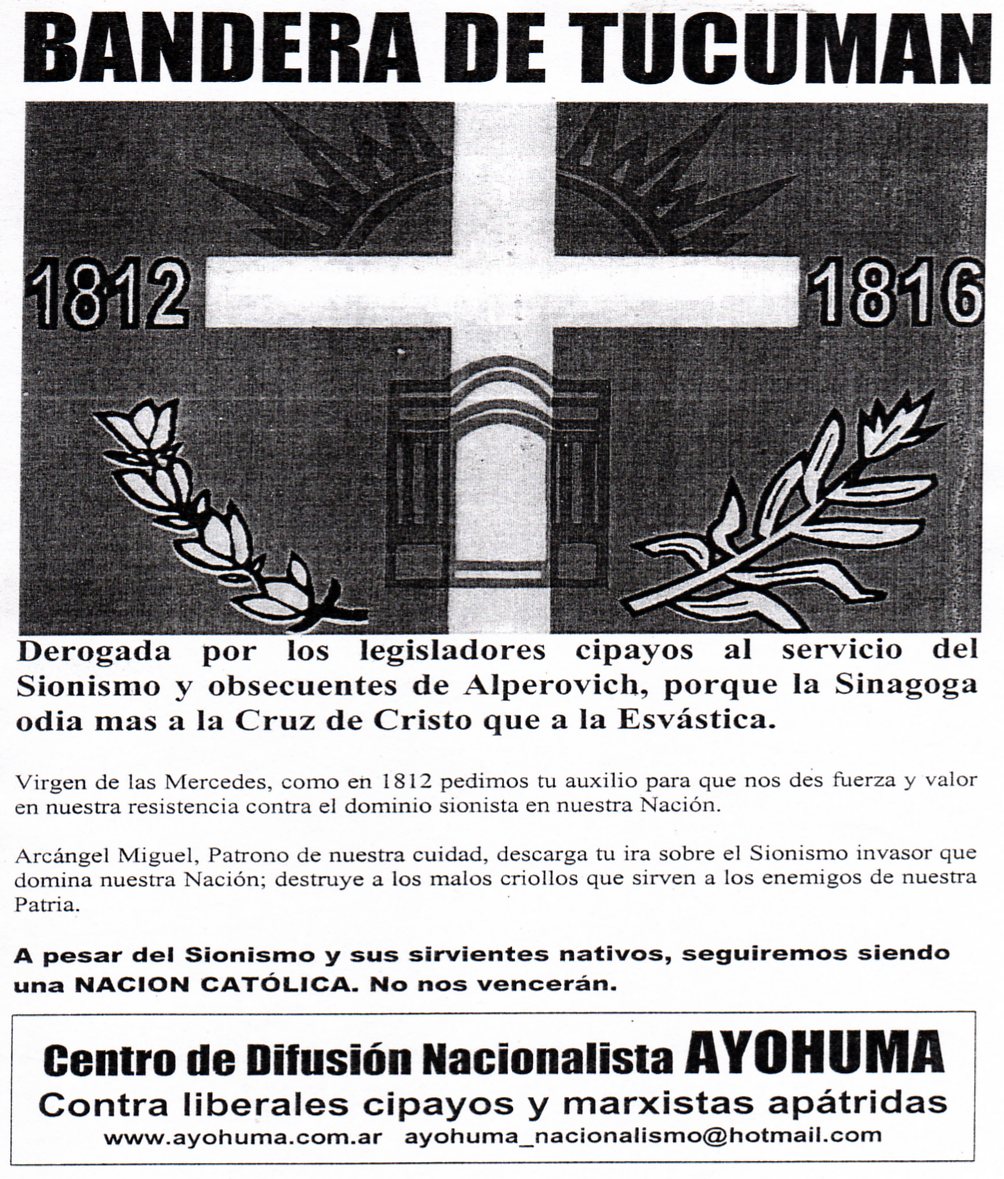 BANDERA DE TUCUMAN

1812

1816

Derogada por los legisladores cipayos al servicio del Sionismo y obsecuentes de Alperovich, porque la Sinagoga odia mas a la Cruz de Cristo que a la Esvástica.

Virgen de las Mercedes, como en 1812 pedimos tu auxilio para que nos des fuerza y valor en nuestra resistencia contra el dominio sionista en nuestra Nación.

Arcángel Miguel, Patrono de nuestra cuidad, descarga tu ira sobre el Sionismo invasor que domina nuestra Nación; destruye a los malos criollos que sirven a los enemigos de nuestra Patria.

A pesar del Sionismo y sus sirvientes nativos, seguiremos siendo una NACION CATÓLICA. No nos vencerán.

Centro de Difusión Nacionalista AYOHUMA
Contra liberales cipayos y marxistas apátridas
www.ayohuma.com.ar ayohuma_nacionalismo@hotmail.com